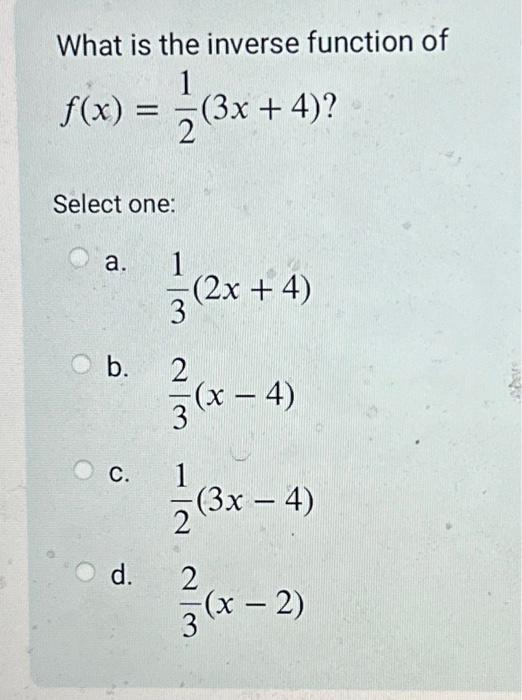 What is the inverse function of $f(x) = \frac{1}{2}(3x + 4)$?

Select one:

a. $\frac{1}{3}(2x + 4)$

b. $\frac{2}{3}(x - 4)$

c. $\frac{1}{2}(3x - 4)$

d. $\frac{2}{3}(x - 2)$